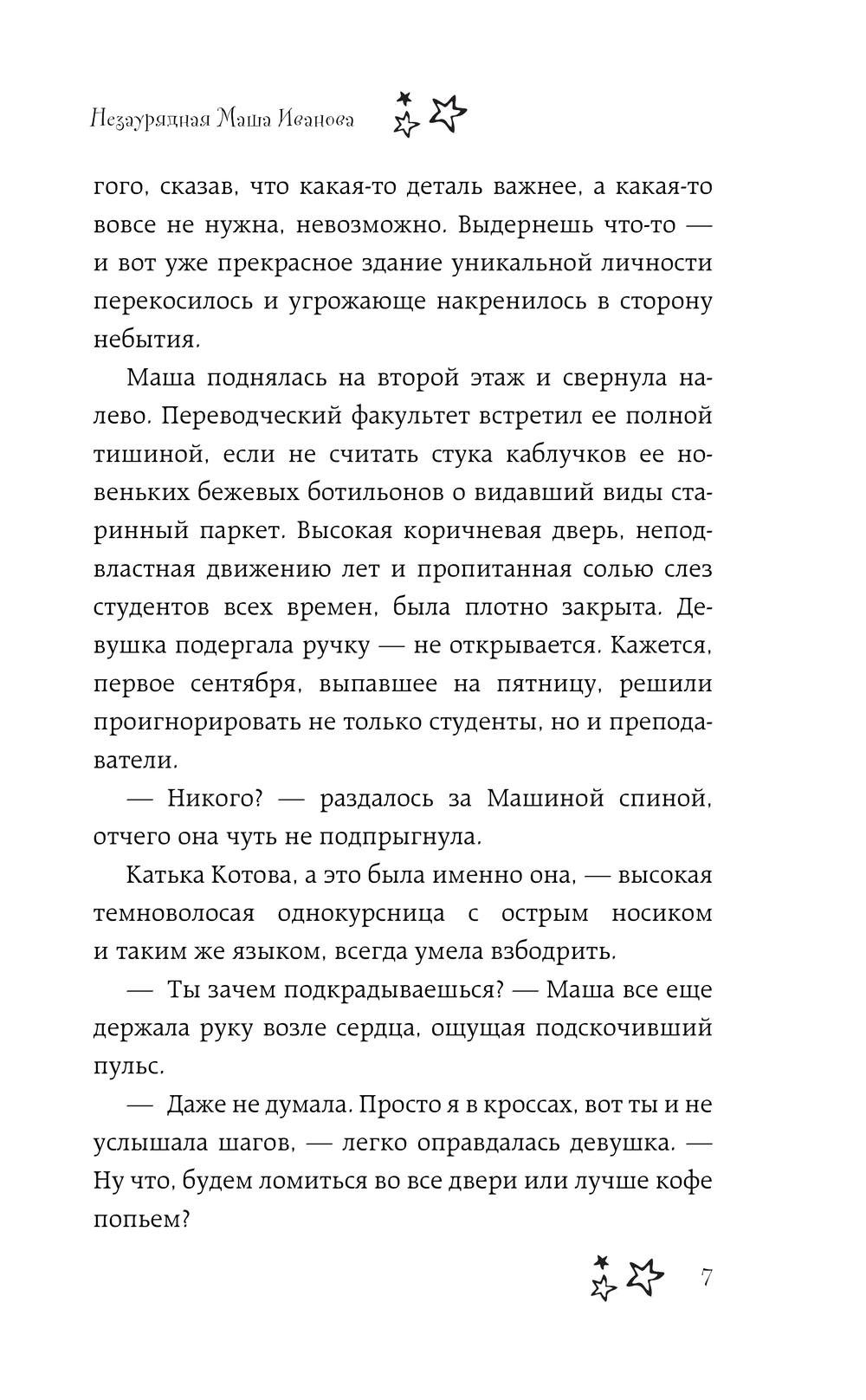 Незаурядная Маша Иванова

гого, сказав, что какая-то деталь важнее, а какая-то вовсе не нужна, невозможно. Выдернешь что-то — и вот уже прекрасное здание уникальной личности перекосилось и угрожающе накренилось в сторону небытия.

Маша поднялась на второй этаж и свернула налево. Переводческий факультет встретил ее полной тишиной, если не считать стука каблучков ее новеньких бежевых ботильонов о видавший виды старинный паркет. Высокая коричневая дверь, неподвластная движению лет и пропитанная солью слез студентов всех времен, была плотно закрыта. Девушка подергала ручку — не открывается. Кажется, первое сентября, выпавшее на пятницу, решили проигнорировать не только студенты, но и преподаватели.

— Никого? — раздалось за Машиной спиной, отчего она чуть не подпрыгнула.

Катька Котова, а это была именно она, — высокая темноволосая однокурсница с острым носиком и таким же языком, всегда умела взбодрить.

— Ты зачем подкрадываешься? — Маша все еще держала руку возле сердца, ощущая подскочивший пульс.

— Даже не думала. Просто я в кроссах, вот ты и не услышала шагов, — легко оправдалась девушка. — Ну что, будем ломиться во все двери или лучше кофе попьем?

7